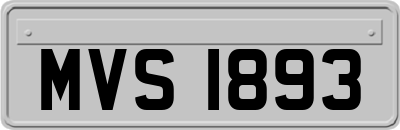 MVS 1893